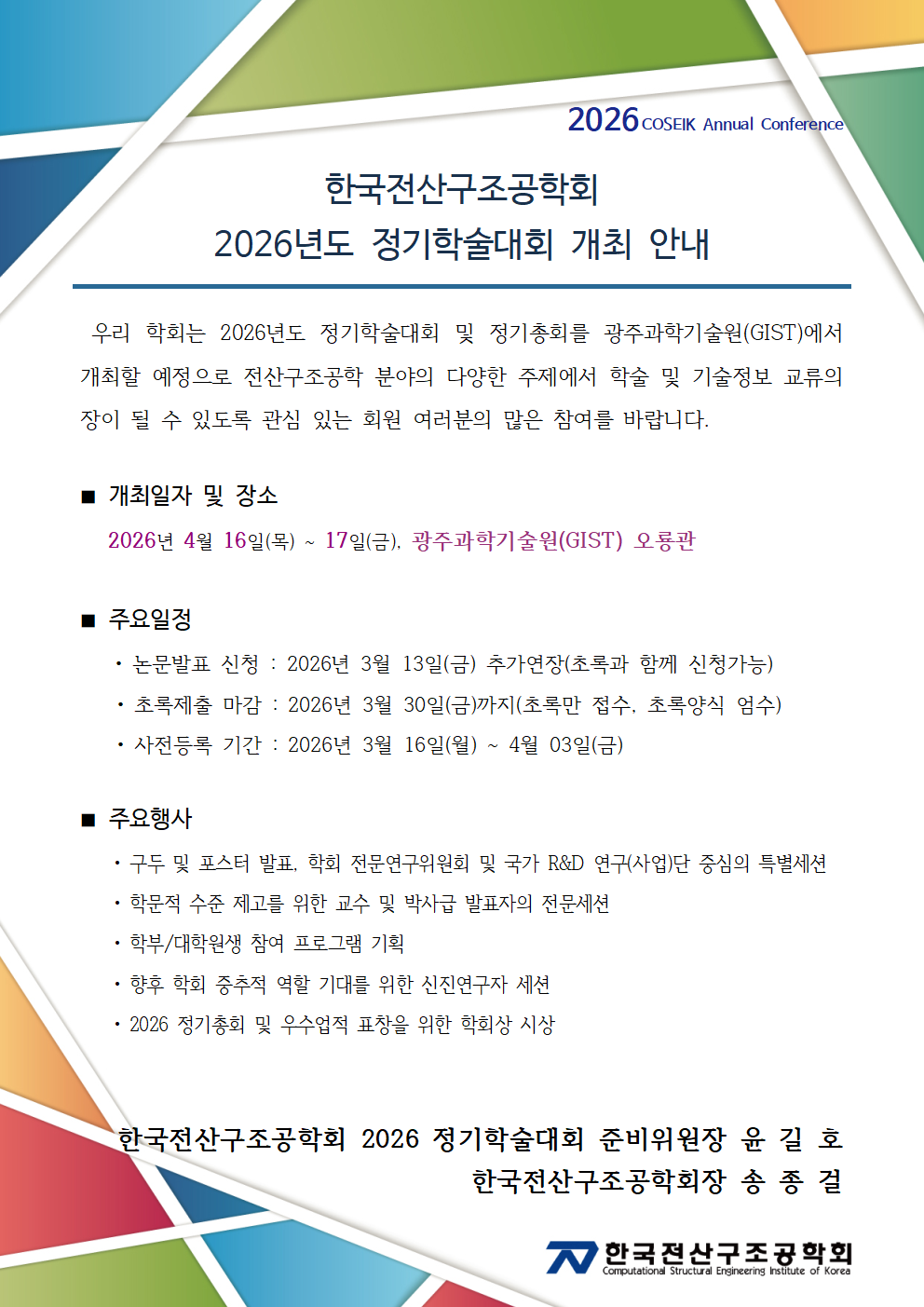 2026 COSEIK Annual Conference

한국전산구조공학회
2026년도 정기학술대회 개최 안내

우리 학회는 2026년도 정기학술대회 및 정기총회를 광주과학기술원(GIST)에서 개최할 예정으로 전산구조공학 분야의 다양한 주제에서 학술 및 기술정보 교류의 장이 될 수 있도록 관심 있는 회원 여러분의 많은 참여를 바랍니다.

■ 개최일자 및 장소

2026년 4월 16일(목) ~ 17일(금), 광주과학기술원(GIST) 오룡관

■ 주요일정

• 논문발표 신청 : 2026년 3월 13일(금) 추가연장(초록과 함께 신청가능)
• 초록제출 마감 : 2026년 3월 30일(금)까지(초록만 접수, 초록양식 엄수)
• 사전등록 기간 : 2026년 3월 16일(월) ~ 4월 03일(금)

■ 주요행사

• 구두 및 포스터 발표, 학회 전문연구위원회 및 국가 R&D 연구(사업)단 중심의 특별세션
• 학문적 수준 제고를 위한 교수 및 박사급 발표자의 전문세션
• 학부/대학원생 참여 프로그램 기획
• 향후 학회 중추적 역할 기대를 위한 신진연구자 세션
• 2026 정기총회 및 우수업적 표창을 위한 학회상 시상

한국전산구조공학회 2026 정기학술대회 준비위원장 윤 길 호
한국전산구조공학회장 송 종 걸

한국전산구조공학회
Computational Structural Engineering Institute of Korea